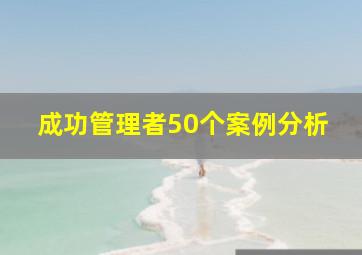 成功管理者50个案例分析